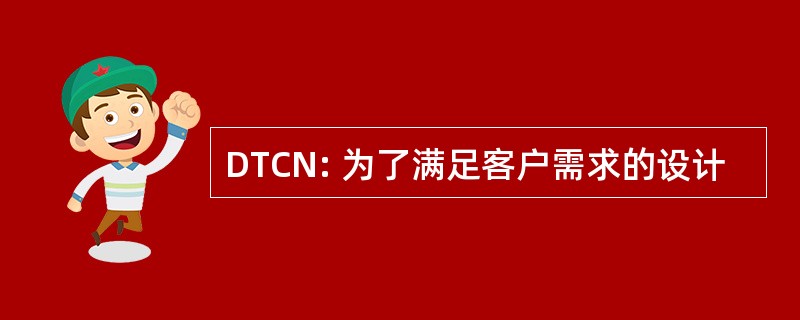 DTCN: 为了满足客户需求的设计